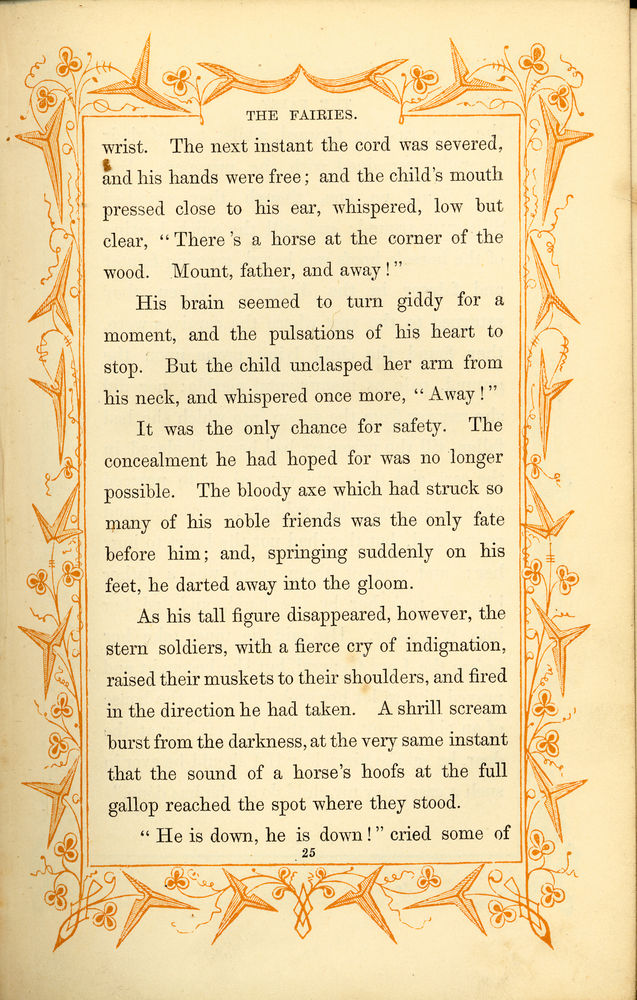 THE FAIRIES.

wrist. The next instant the cord was severed, and his hands were free; and the child's mouth pressed close to his ear, whispered, low but clear, "There's a horse at the corner of the wood. Mount, father, and away!"

His brain seemed to turn giddy for a moment, and the pulsations of his heart to stop. But the child unclasped her arm from his neck, and whispered once more, "Away!"

It was the only chance for safety. The concealment he had hoped for was no longer possible. The bloody axe which had struck so many of his noble friends was the only fate before him; and, springing suddenly on his feet, he darted away into the gloom.

As his tall figure disappeared, however, the stern soldiers, with a fierce cry of indignation, raised their muskets to their shoulders, and fired in the direction he had taken. A shrill scream burst from the darkness, at the very same instant that the sound of a horse's hoofs at the full gallop reached the spot where they stood.

"He is down, he is down!" cried some of

25